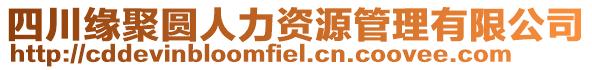 四川缘聚圆人力资源管理有限公司
http://cddevinbloomfiel.cn.coovee.com